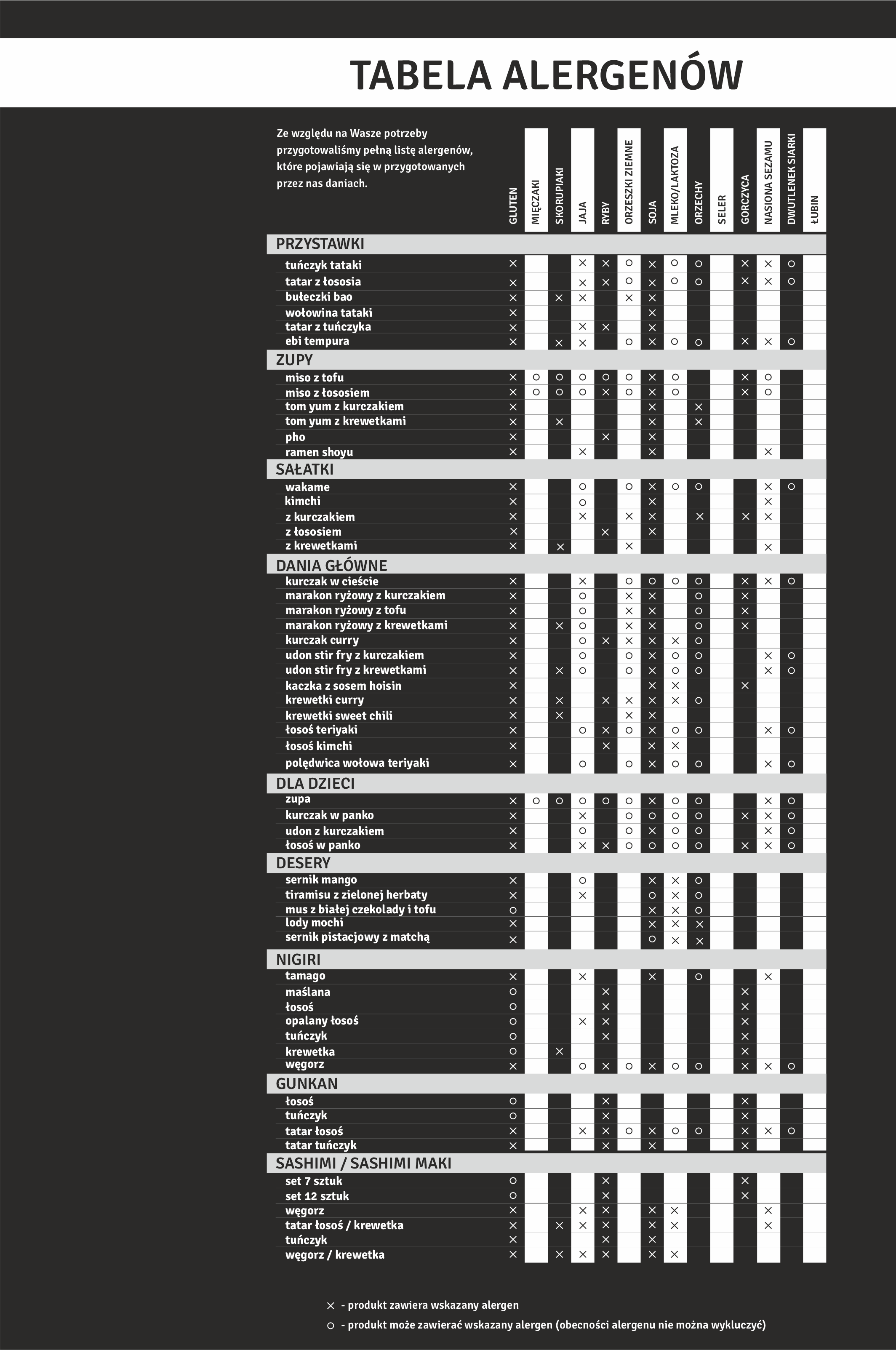 TABELA ALERGENÓW

Ze względu na Wasze potrzeby przygotowaliśmy pełną listę alergenów, które pojawiają się w przygotowanych przez nas daniach.

| | GLUTEN | MIĘCZAKI | SKORUPIAKI | JAJA | RYBY | ORZESZKI ZIEMNE | SOJA | MLEKO/LAKTOZA | ORZECHY | SELER | GORCZYCA | NASIONA SEZAMU | DWUTLENEK SIARKI | ŁUBIN |
|---|---|---|---|---|---|---|---|---|---|---|---|---|---|---|
| PRZYSTAWKI | | | | | | | | | | | | | | |
| tuńczyk tataki | × | | | × | × | ○ | × | ○ | ○ | | × | × | ○ | |
| tatar z łososia | × | | | × | × | ○ | × | ○ | ○ | | × | × | ○ | |
| bułeczki bao | × | | × | × | | × | × | | | | | | | |
| wołowina tataki | × | | | | | | × | | | | | | | |
| tatar z tuńczyka | × | | | × | × | | × | | | | | | | |
| ebi tempura | × | | × | × | | ○ | × | ○ | ○ | | × | × | ○ | |
| ZUPY | | | | | | | | | | | | | | |
| miso z tofu | × | ○ | ○ | ○ | ○ | ○ | × | ○ | | | × | ○ | | |
| miso z łososiem | × | ○ | ○ | ○ | × | ○ | × | ○ | | | × | ○ | | |
| tom yum z kurczakiem | × | | | | | | × | | × | | | | | |
| tom yum z krewetkami | × | | × | | | | × | | × | | | | | |
| pho | × | | | | × | | × | | | | | | | |
| ramen shoyu | × | | | × | | | × | | | | | × | | |
| SAŁATKI | | | | | | | | | | | | | | |
| wakame | × | | | ○ | | ○ | × | ○ | ○ | | | × | ○ | |
| kimchi | × | | | ○ | | | × | | | | | × | | |
| z kurczakiem | × | | | × | | × | × | | × | | × | × | | |
| z łososiem | × | | | | × | | × | | | | | | | |
| z krewetkami | × | | × | | | × | | | | | | × | | |
| DANIA GŁÓWNE | | | | | | | | | | | | | | |
| kurczak w cieście | × | | | × | | ○ | ○ | ○ | ○ | | × | × | ○ | |
| marakon ryżowy z kurczakiem | × | | | ○ | | × | × | | ○ | | × | | | |
| marakon ryżowy z tofu | × | | | ○ | | × | × | | ○ | | × | | | |
| marakon ryżowy z krewetkami | × | | × | ○ | | × | × | | ○ | | × | | | |
| kurczak curry | × | | | ○ | × | × | × | × | ○ | | | | | |
| udon stir fry z kurczakiem | × | | | ○ | | ○ | × | ○ | ○ | | | × | ○ | |
| udon stir fry z krewetkami | × | | × | ○ | | ○ | × | ○ | ○ | | | × | ○ | |
| kaczka z sosem hoisin | × | | | | | | × | × | | | × | | | |
| krewetki curry | × | | × | | × | × | × | × | ○ | | | | | |
| krewetki sweet chili | × | | × | | | × | × | | | | | | | |
| łosoś teriyaki | × | | | ○ | × | ○ | × | ○ | ○ | | | × | ○ | |
| łosoś kimchi | × | | | | × | | × | × | | | | | | |
| polędwica wołowa teriyaki | × | | | ○ | | ○ | × | ○ | ○ | | | × | ○ | |
| DLA DZIECI | | | | | | | | | | | | | | |
| zupa | × | ○ | ○ | ○ | ○ | ○ | × | ○ | ○ | | | × | ○ | |
| kurczak w panko | × | | | × | | ○ | ○ | ○ | ○ | | × | × | ○ | |
| udon z kurczakiem | × | | | ○ | | ○ | × | ○ | ○ | | | × | ○ | |
| łosoś w panko | × | | | × | × | ○ | ○ | ○ | ○ | | × | × | ○ | |
| DESERY | | | | | | | | | | | | | | |
| sernik mango | × | | | ○ | | | × | × | ○ | | | | | |
| tiramisu z zielonej herbaty | × | | | × | | | ○ | × | ○ | | | | | |
| mus z białej czekolady i tofu | ○ | | | | | | × | × | ○ | | | | | |
| lody mochi | × | | | | | | × | × | × | | | | | |
| sernik pistacjowy z matchą | × | | | | | | ○ | × | × | | | | | |
| NIGIRI | | | | | | | | | | | | | | |
| tamago | × | | | × | | | × | | ○ | | | × | | |
| maślana | ○ | | | | × | | | | | | × | | | |
| łosoś | ○ | | | | × | | | | | | × | | | |
| opalany łosoś | ○ | | | × | × | | | | | | × | | | |
| tuńczyk | ○ | | | | × | | | | | | × | | | |
| krewetka | ○ | | × | | | | | | | | × | | | |
| węgorz | × | | | ○ | × | ○ | × | ○ | ○ | | × | × | ○ | |
| GUNKAN | | | | | | | | | | | | | | |
| łosoś | ○ | | | | × | | | | | | × | | | |
| tuńczyk | ○ | | | | × | | | | | | × | | | |
| tatar łosoś | × | | | × | × | ○ | × | ○ | ○ | | × | × | ○ | |
| tatar tuńczyk | × | | | | × | | × | | | | × | | | |
| SASHIMI / SASHIMI MAKI | | | | | | | | | | | | | | |
| set 7 sztuk | ○ | | | | × | | | | | | × | | | |
| set 12 sztuk | ○ | | | | × | | | | | | × | | | |
| węgorz | × | | | × | × | | × | × | | | | × | | |
| tatar łosoś / krewetka | × | | × | × | × | | × | × | | | | × | | |
| tuńczyk | × | | | | × | | × | | | | | | | |
| węgorz / krewetka | × | | × | × | × | | × | × | | | | | | |

× - produkt zawiera wskazany alergen
○ - produkt może zawierać wskazany alergen (obecności alergenu nie można wykluczyć)